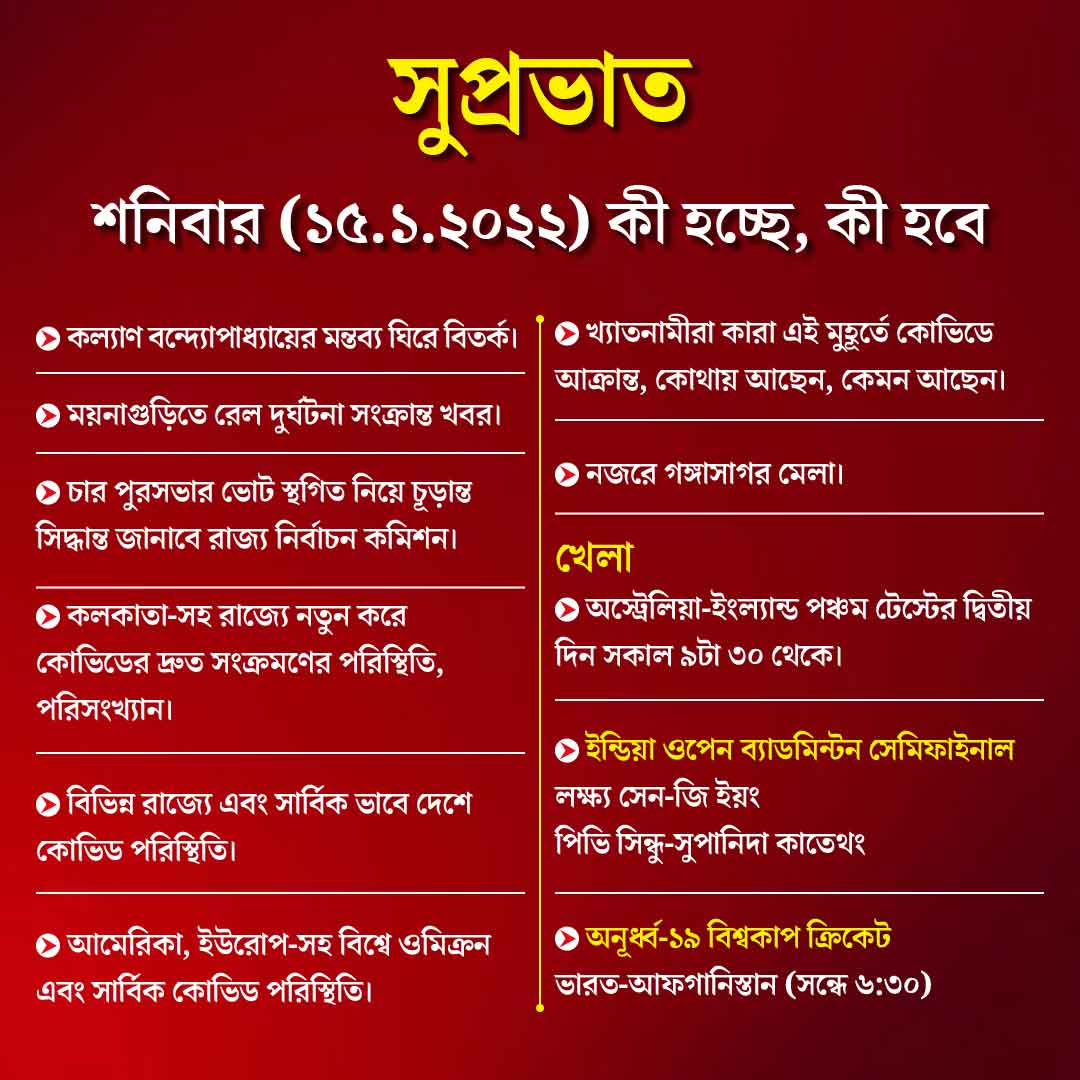 সুপ্রভাত

শনিবার (১৫.১.২০২২) কী হচ্ছে, কী হবে

কল্যাণ বন্দ্যোপাধ্যায়ের মন্তব্য ঘিরে বিতর্ক।

ময়নাগুড়িতে রেল দুর্ঘটনা সংক্রান্ত খবর।

চার পুরসভার ভোট স্থগিত নিয়ে চূড়ান্ত সিদ্ধান্ত জানাবে রাজ্য নির্বাচন কমিশন।

কলকাতা-সহ রাজ্যে নতুন করে কোভিডের দ্রুত সংক্রমণের পরিস্থিতি, পরিসংখ্যান।

বিভিন্ন রাজ্যে এবং সার্বিক ভাবে দেশে কোভিড পরিস্থিতি।

আমেরিকা, ইউরোপ-সহ বিশ্বে ওমিক্রন এবং সার্বিক কোভিড পরিস্থিতি।

খ্যাতনামীরা কারা এই মুহূর্তে কোভিডে আক্রান্ত, কোথায় আছেন, কেমন আছেন।

নজরে গঙ্গাসাগর মেলা।

খেলা

অস্ট্রেলিয়া-ইংল্যান্ড পঞ্চম টেস্টের দ্বিতীয় দিন সকাল ৯টা ৩০ থেকে।

ইন্ডিয়া ওপেন ব্যাডমিন্টন সেমিফাইনাল
লক্ষ্য সেন-জি ইয়ং
পিভি সিন্ধু-সুপানিদা কাতেথং

অনূর্ধ্ব-১৯ বিশ্বকাপ ক্রিকেট
ভারত-আফগানিস্তান (সন্ধে ৬:৩০)